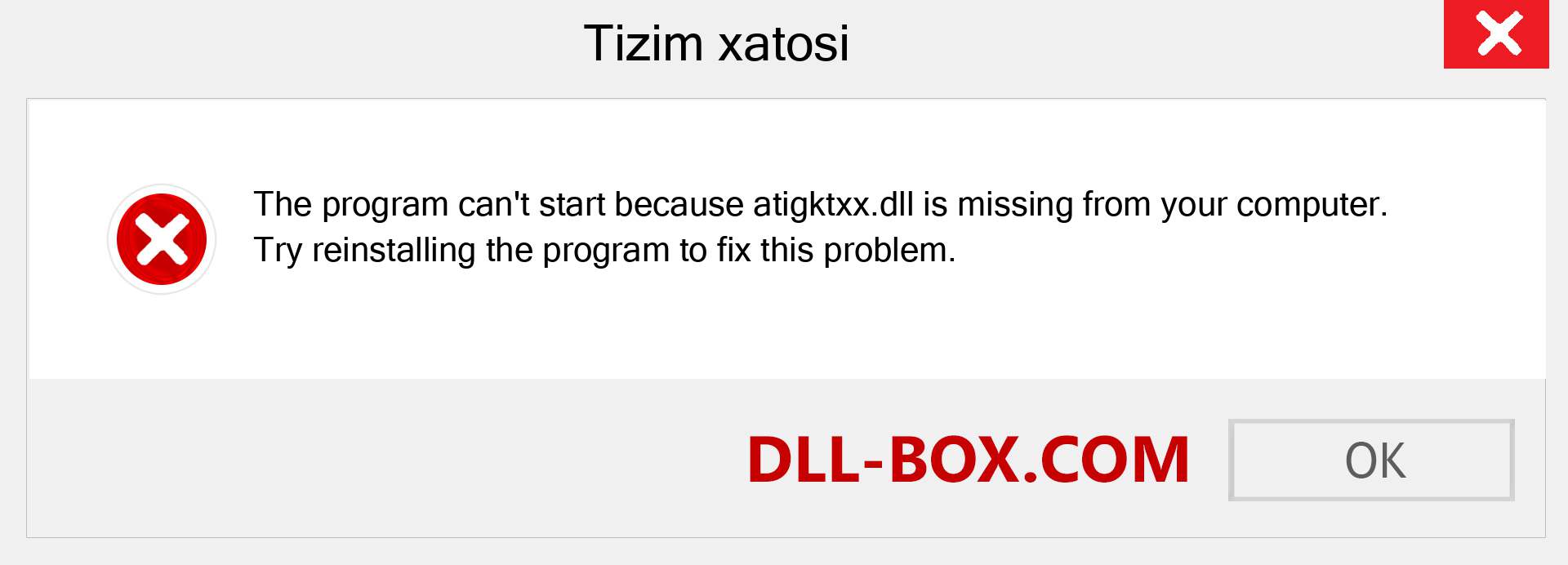 Tizim xatosi

The program can't start because atigktxx.dll is missing from your computer. Try reinstalling the program to fix this problem.

DLL-BOX.COM

OK